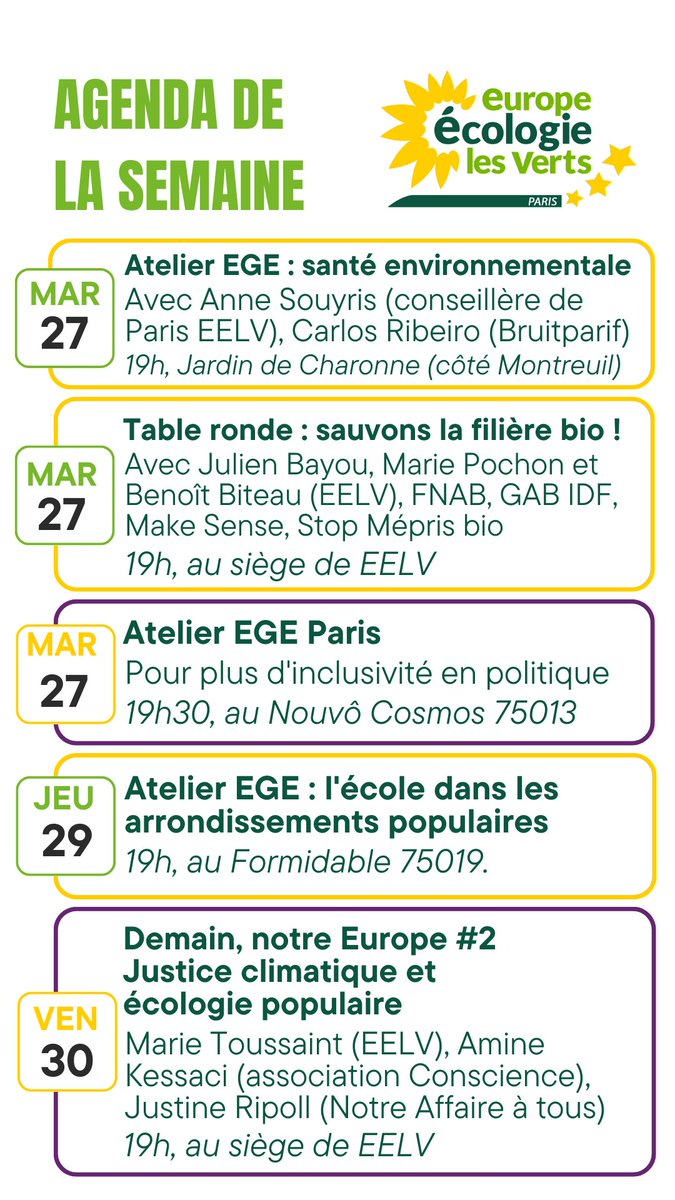 AGENDA DE LA SEMAINE

europe écologie les Verts
PARIS

MAR 27
Atelier EGE : santé environnementale
Avec Anne Souyris (conseillère de Paris EELV), Carlos Ribeiro (Bruitparif)
19h, Jardin de Charonne (côté Montreuil)

MAR 27
Table ronde : sauvons la filière bio !
Avec Julien Bayou, Marie Pochon et Benoît Biteau (EELV), FNAB, GAB IDF, Make Sense, Stop Mépris bio
19h, au siège de EELV

MAR 27
Atelier EGE Paris
Pour plus d'inclusivité en politique
19h30, au Nouvô Cosmos 75013

JEU 29
Atelier EGE : l'école dans les arrondissements populaires
19h, au Formidable 75019.

VEN 30
Demain, notre Europe #2
Justice climatique et écologie populaire
Marie Toussaint (EELV), Amine Kessaci (association Conscience), Justine Ripoll (Notre Affaire à tous)
19h, au siège de EELV